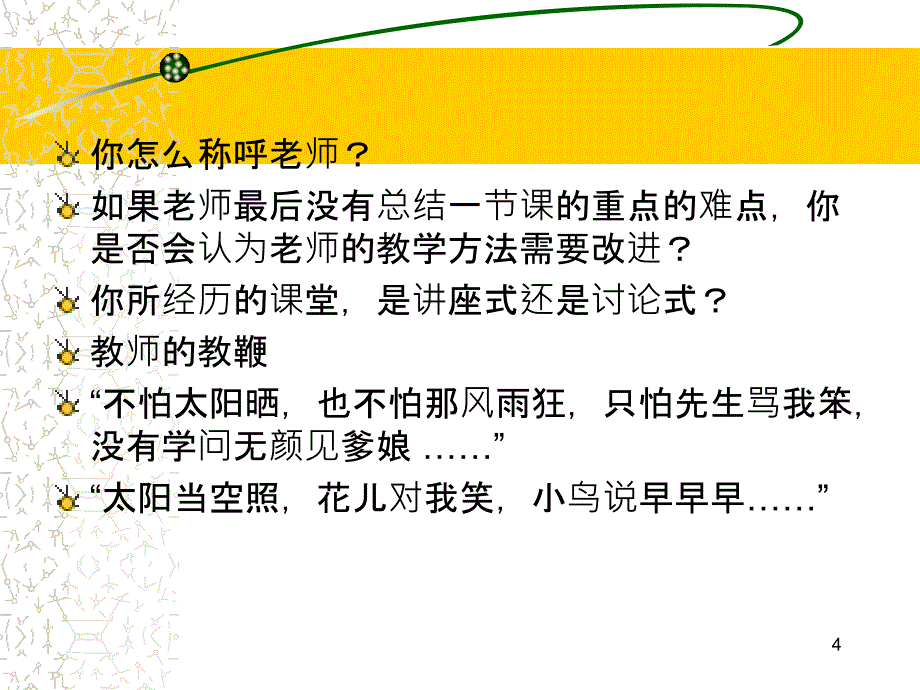 你怎么称呼老师？

如果老师最后没有总结一节课的重点的难点，你是否会认为老师的教学方法需要改进？

你所经历的课堂，是讲座式还是讨论式？

教师的教鞭

“不怕太阳晒，也不怕那风雨狂，只怕先生骂我笨，没有学问无颜见爹娘 ……”

“太阳当空照，花儿对我笑，小鸟说早早早……”

4